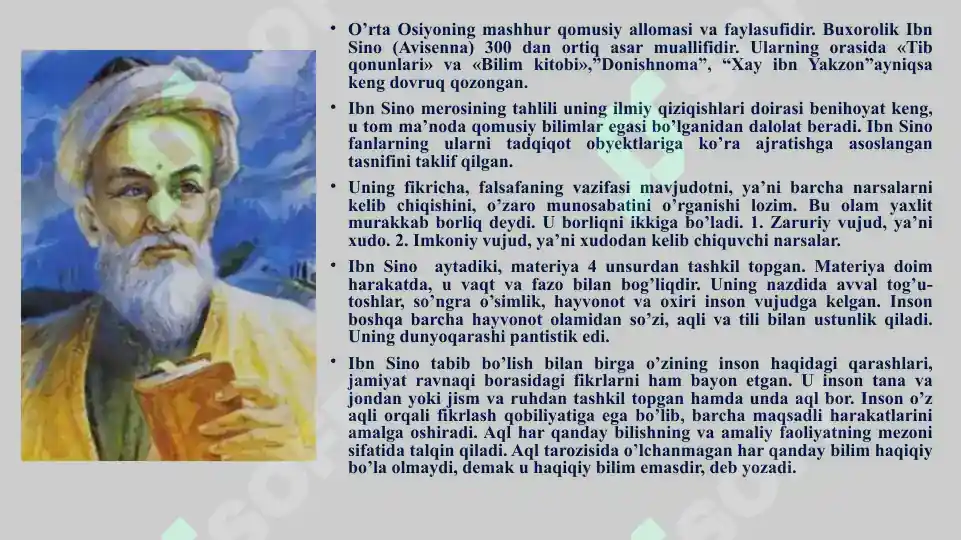 • O’rta Osiyoning mashhur qomusiy allomasi va faylasufidir. Buxorolik Ibn Sino (Avisenna) 300 dan ortiq asar muallifidir. Ularning orasida «Tib qonunlari» va «Bilim kitobi»,”Donishnoma”, “Xay ibn Yakzon”ayniqsa keng dovruq qozongan.

• Ibn Sino merosining tahlili uning ilmiy qiziqishlari doirasi benihoyat keng, u tom ma’noda qomusiy bilimlar egasi bo’lganidan dalolat beradi. Ibn Sino fanlarning ularni tadqiqot obyektlariga ko’ra ajratishga asoslangan tasnifini taklif qilgan.

• Uning fikricha, falsafaning vazifasi mavjudotni, ya’ni barcha narsalarni kelib chiqishini, o’zaro munosabatini o’rganishi lozim. Bu olam yaxlit murakkab borliq deydi. U borliqni ikkiga bo’ladi. 1. Zaruriy vujud, ya’ni xudo. 2. Imkoniy vujud, ya’ni xudodan kelib chiquvchi narsalar.

• Ibn Sino aytadiki, materiya 4 unsurdan tashkil topgan. Materiya doim harakatda, u vaqt va fazo bilan bog’liqdir. Uning nazdida avval tog’u-toshlar, so’ngra o’simlik, hayvonot va oxiri inson vujudga kelgan. Inson boshqa barcha hayvonot olamidan so’zi, aqli va tili bilan ustunlik qiladi. Uning dunyoqarashi pantistik edi.

• Ibn Sino tabib bo’lish bilan birga o’zining inson haqidagi qarashlari, jamiyat ravnaqi borasidagi fikrlarni ham bayon etgan. U inson tana va jondan yoki jism va ruhdan tashkil topgan hamda unda aql bor. Inson o’z aqli orqali fikrlash qobiliyatiga ega bo’lib, barcha maqsadli harakatlarini amalga oshiradi. Aql har qanday bilishning va amaliy faoliyatning mezoni sifatida talqin qiladi. Aql tarozisida o’lchanmagan har qanday bilim haqiqiy bo’la olmaydi, demak u haqiqiy bilim emasdir, deb yozadi.